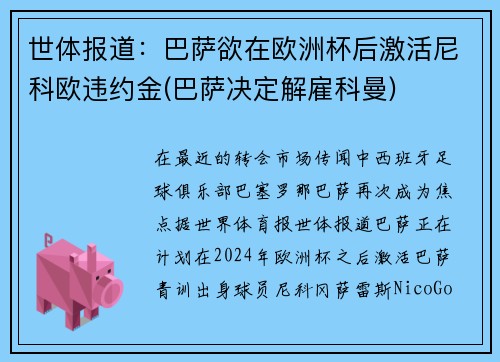 世体报道：巴萨欲在欧洲杯后激活尼科欧违约金(巴萨决定解雇科曼)

在最近的转会市场传闻中西班牙足球俱乐部巴塞罗那巴萨再次成为焦点据世界体育报世体报道巴萨正在计划在2024年欧洲杯之后激活巴萨青训出身球员尼科冈萨雷斯NicoGo